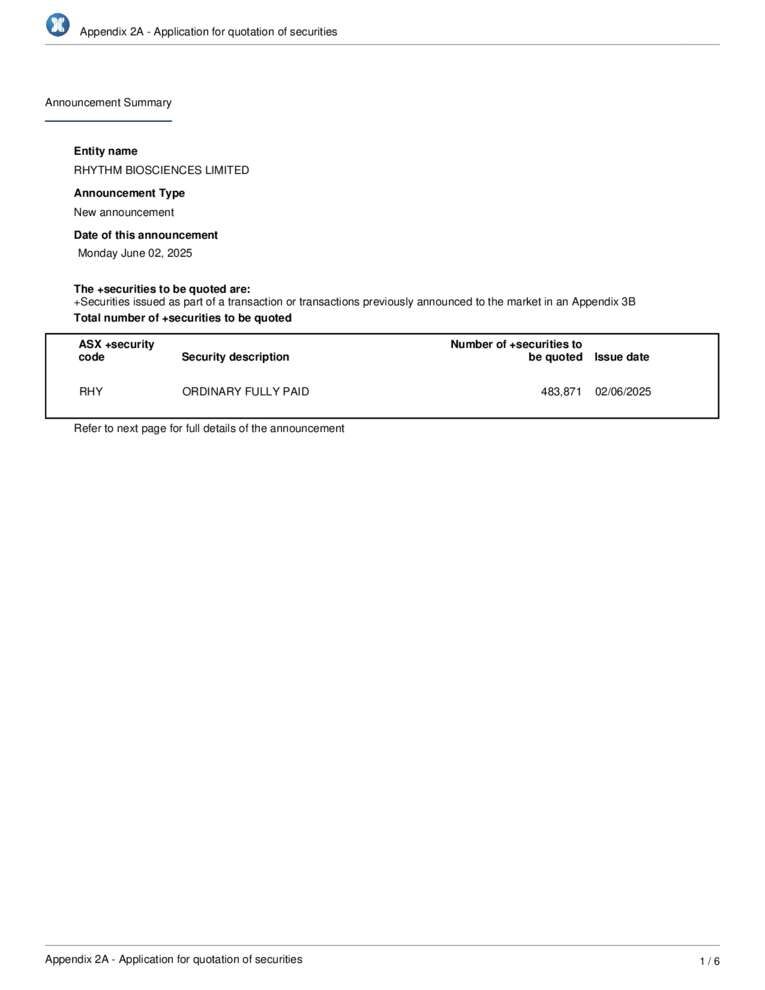 Appendix 2A - Application for quotation of securities

Announcement Summary

Entity name

RHYTHM BIOSCIENCES LIMITED

Announcement Type

New announcement

Date of this announcement

Monday June 02, 2025

The +securities to be quoted are:

+Securities issued as part of a transaction or transactions previously announced to the market in an Appendix 3B

Total number of +securities to be quoted

| ASX +security code | Security description | Number of +securities to be quoted | Issue date |
|---|---|---|---|
| RHY | ORDINARY FULLY PAID | 483,871 | 02/06/2025 |

Refer to next page for full details of the announcement

Appendix 2A - Application for quotation of securities

1 / 6